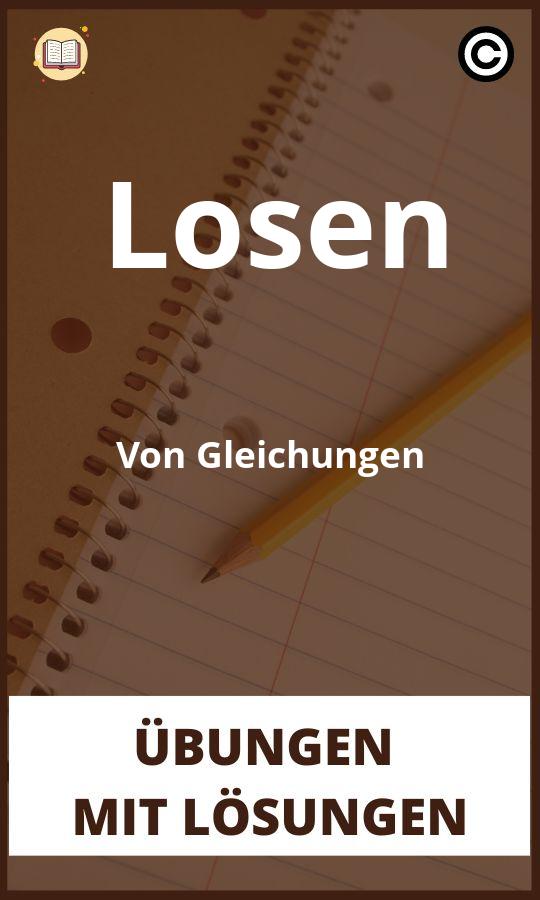 Losen

Von Gleichungen

ÜBUNGEN MIT LÖSUNGEN